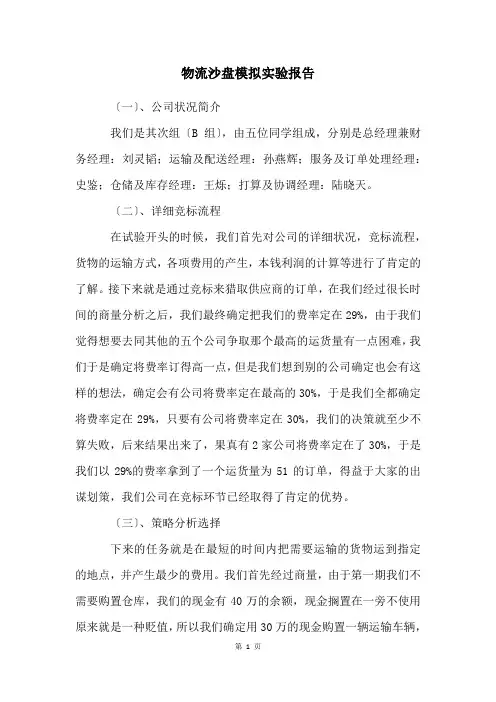 物流沙盘模拟实验报告

〔一〕、公司状况简介

我们是其次组〔B 组〕，由五位同学组成，分别是总经理兼财务经理：刘灵韬；运输及配送经理：孙燕辉；服务及订单处理经理：史鉴；仓储及库存经理：王烁；打算及协调经理：陆晓天。

〔二〕、详细竞标流程

在试验开头的时候，我们首先对公司的详细状况，竞标流程，货物的运输方式，各项费用的产生，本钱利润的计算等进行了肯定的了解。接下来就是通过竞标来猎取供应商的订单，在我们经过很长时间的商量分析之后，我们最终确定把我们的费率定在 29%，由于我们觉得想要去同其他的五个公司争取那个最高的运货量有一点困难，我们于是确定将费率订得高一点，但是我们想到别的公司确定也会有这样的想法，确定会有公司将费率定在最高的 30%，于是我们全都确定将费率定在 29%，只要有公司将费率定在 30%，我们的决策就至少不算失败，后来结果出来了，果真有 2 家公司将费率定在了 30%，于是我们以 29%的费率拿到了一个运货量为 51 的订单，得益于大家的出谋划策，我们公司在竞标环节已经取得了肯定的优势。

〔三〕、策略分析选择

下来的任务就是在最短的时间内把需要运输的货物运到指定的地点，并产生最少的费用。我们首先经过商量，由于第一期我们不需要购置仓库，我们的现金有 40 万的余额，现金搁置在一旁不使用原来就是一种贬值，所以我们确定用 30 万的现金购置一辆运输车辆，

第 1 页